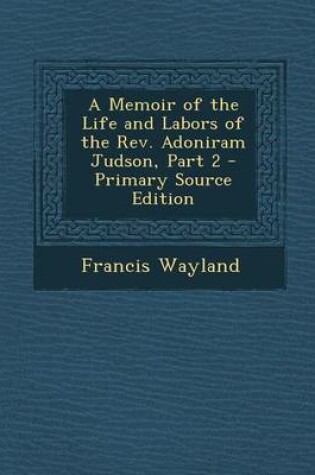 A Memoir of the Life and Labors of the Rev. Adoniram Judson, Part 2 - Primary Source Edition

Francis Wayland